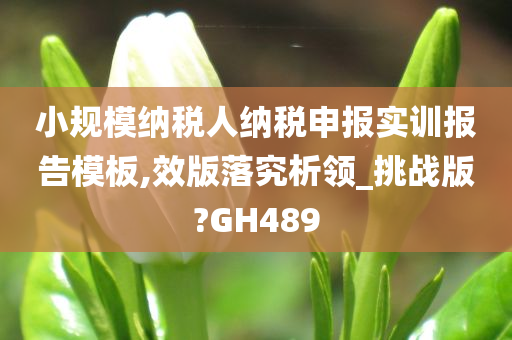 小规模纳税人纳税申报实训报告模板,效版落究析领_挑战版?GH489